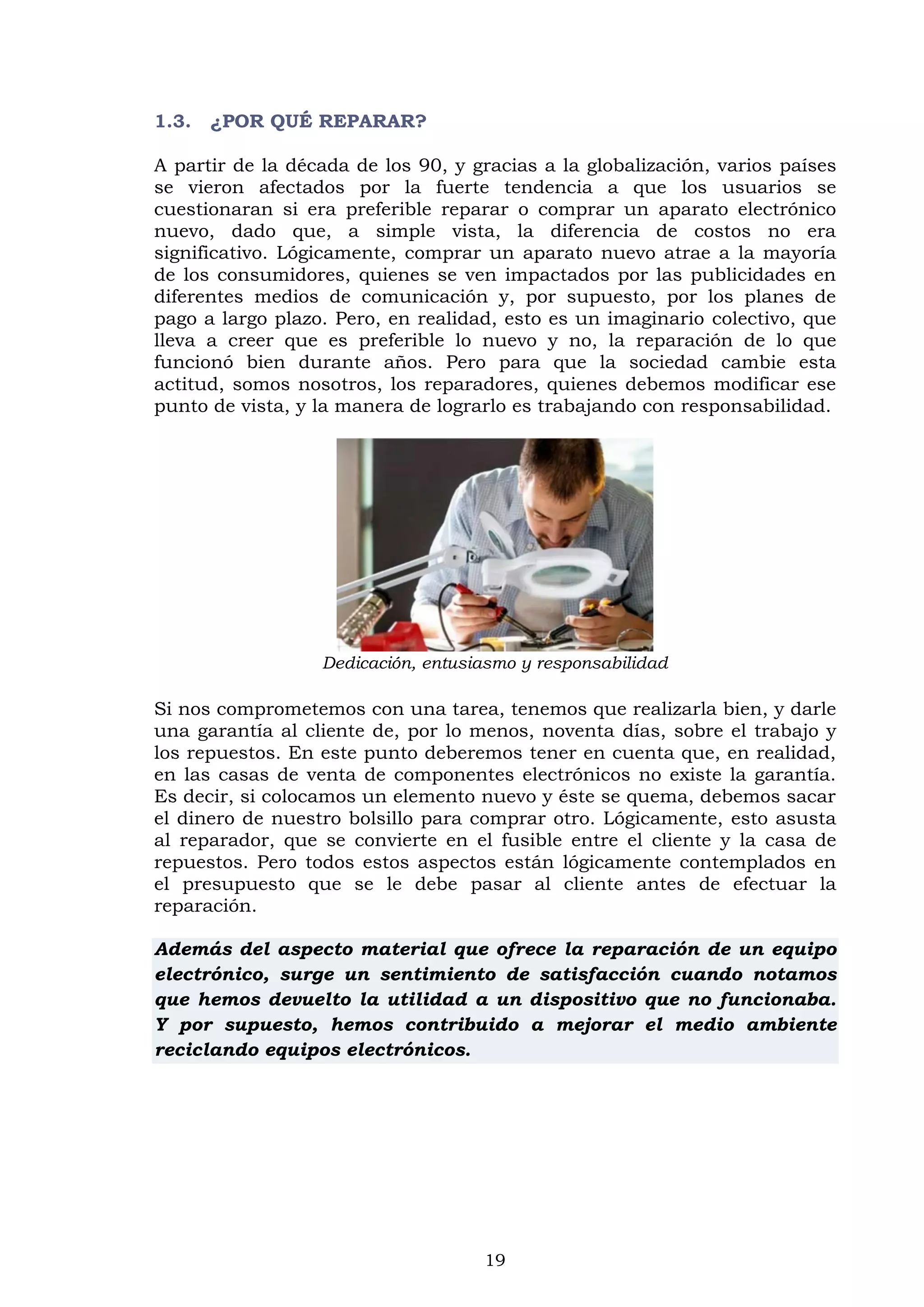 1.3. ¿POR QUÉ REPARAR?

A partir de la década de los 90, y gracias a la globalización, varios países se vieron afectados por la fuerte tendencia a que los usuarios se cuestionaran si era preferible reparar o comprar un aparato electrónico nuevo, dado que, a simple vista, la diferencia de costos no era significativo. Lógicamente, comprar un aparato nuevo atrae a la mayoría de los consumidores, quienes se ven impactados por las publicidades en diferentes medios de comunicación y, por supuesto, por los planes de pago a largo plazo. Pero, en realidad, esto es un imaginario colectivo, que lleva a creer que es preferible lo nuevo y no, la reparación de lo que funcionó bien durante años. Pero para que la sociedad cambie esta actitud, somos nosotros, los reparadores, quienes debemos modificar ese punto de vista, y la manera de lograrlo es trabajando con responsabilidad.

Dedicación, entusiasmo y responsabilidad

Si nos comprometemos con una tarea, tenemos que realizarla bien, y darle una garantía al cliente de, por lo menos, noventa días, sobre el trabajo y los repuestos. En este punto deberemos tener en cuenta que, en realidad, en las casas de venta de componentes electrónicos no existe la garantía. Es decir, si colocamos un elemento nuevo y éste se quema, debemos sacar el dinero de nuestro bolsillo para comprar otro. Lógicamente, esto asusta al reparador, que se convierte en el fusible entre el cliente y la casa de repuestos. Pero todos estos aspectos están lógicamente contemplados en el presupuesto que se le debe pasar al cliente antes de efectuar la reparación.

Además del aspecto material que ofrece la reparación de un equipo electrónico, surge un sentimiento de satisfacción cuando notamos que hemos devuelto la utilidad a un dispositivo que no funcionaba. Y por supuesto, hemos contribuido a mejorar el medio ambiente reciclando equipos electrónicos.

19